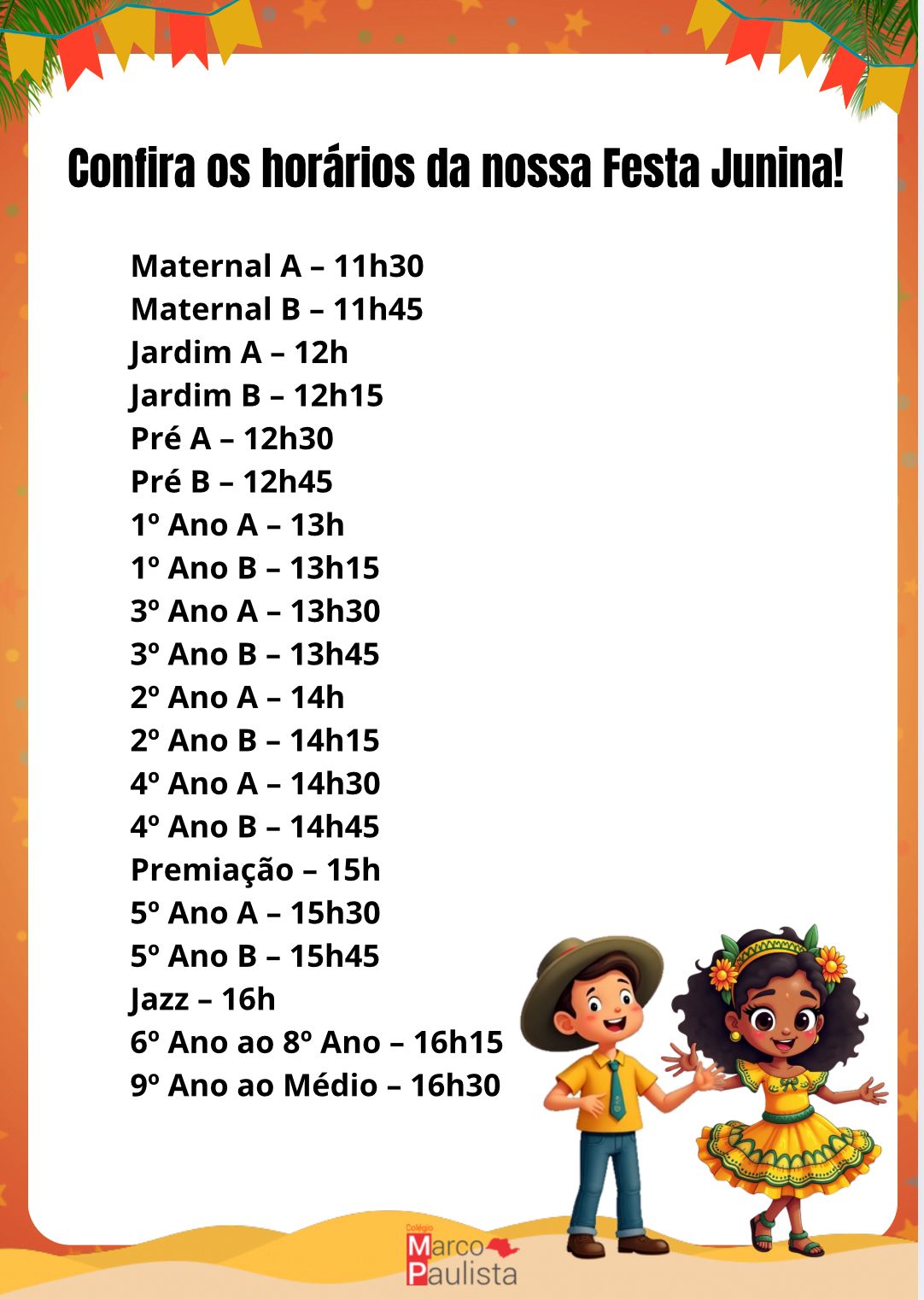 Confira os horários da nossa Festa Junina!

Maternal A – 11h30
Maternal B – 11h45
Jardim A – 12h
Jardim B – 12h15
Pré A – 12h30
Pré B – 12h45
1º Ano A – 13h
1º Ano B – 13h15
3º Ano A – 13h30
3º Ano B – 13h45
2º Ano A – 14h
2º Ano B – 14h15
4º Ano A – 14h30
4º Ano B – 14h45
Premiação – 15h
5º Ano A – 15h30
5º Ano B – 15h45
Jazz – 16h
6º Ano ao 8º Ano – 16h15
9º Ano ao Médio – 16h30

Colégio
Marco
Paulista